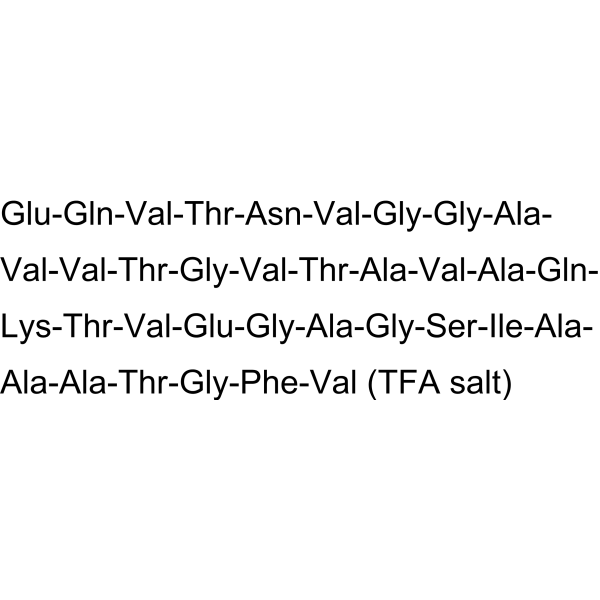 Glu-Gln-Val-Thr-Asn-Val-Gly-Gly-Ala-Val-Val-Thr-Gly-Val-Thr-Ala-Val-Ala-Gln-Lys-Thr-Val-Glu-Gly-Ala-Gly-Ser-Ile-Ala-Ala-Ala-Thr-Gly-Phe-Val (TFA salt)